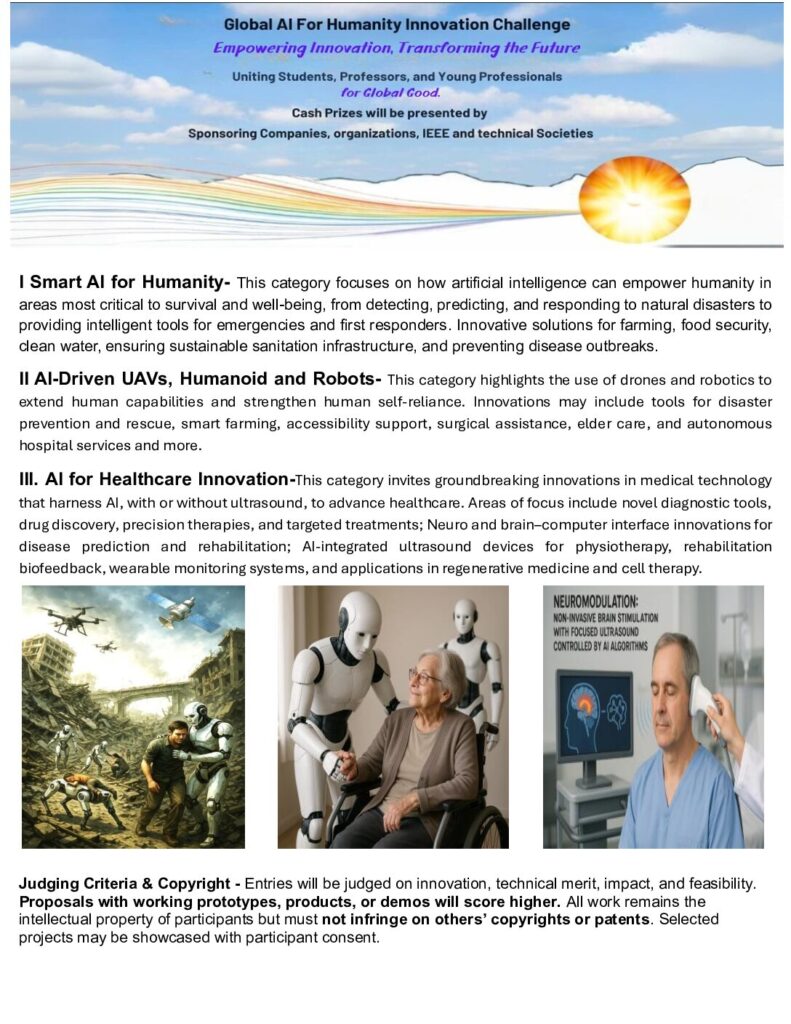 Global AI For Humanity Innovation Challenge

Empowering Innovation, Transforming the Future

Uniting Students, Professors, and Young Professionals for Global Good.

Cash Prizes will be presented by Sponsoring Companies, organizations, IEEE and technical Societies

I Smart AI for Humanity- This category focuses on how artificial intelligence can empower humanity in areas most critical to survival and well-being, from detecting, predicting, and responding to natural disasters to providing intelligent tools for emergencies and first responders. Innovative solutions for farming, food security, clean water, ensuring sustainable sanitation infrastructure, and preventing disease outbreaks.

II AI-Driven UAVs, Humanoid and Robots- This category highlights the use of drones and robotics to extend human capabilities and strengthen human self-reliance. Innovations may include tools for disaster prevention and rescue, smart farming, accessibility support, surgical assistance, elder care, and autonomous hospital services and more.

III. AI for Healthcare Innovation-This category invites groundbreaking innovations in medical technology that harness AI, with or without ultrasound, to advance healthcare. Areas of focus include novel diagnostic tools, drug discovery, precision therapies, and targeted treatments; Neuro and brain–computer interface innovations for disease prediction and rehabilitation; AI-integrated ultrasound devices for physiotherapy, rehabilitation biofeedback, wearable monitoring systems, and applications in regenerative medicine and cell therapy.

NEUROMODULATION: NON-INVASIVE BRAIN STIMULATION WITH FOCUSED ULTRASOUND CONTROLLED BY AI ALGORITHMS

Judging Criteria & Copyright - Entries will be judged on innovation, technical merit, impact, and feasibility. Proposals with working prototypes, products, or demos will score higher. All work remains the intellectual property of participants but must not infringe on others' copyrights or patents. Selected projects may be showcased with participant consent.